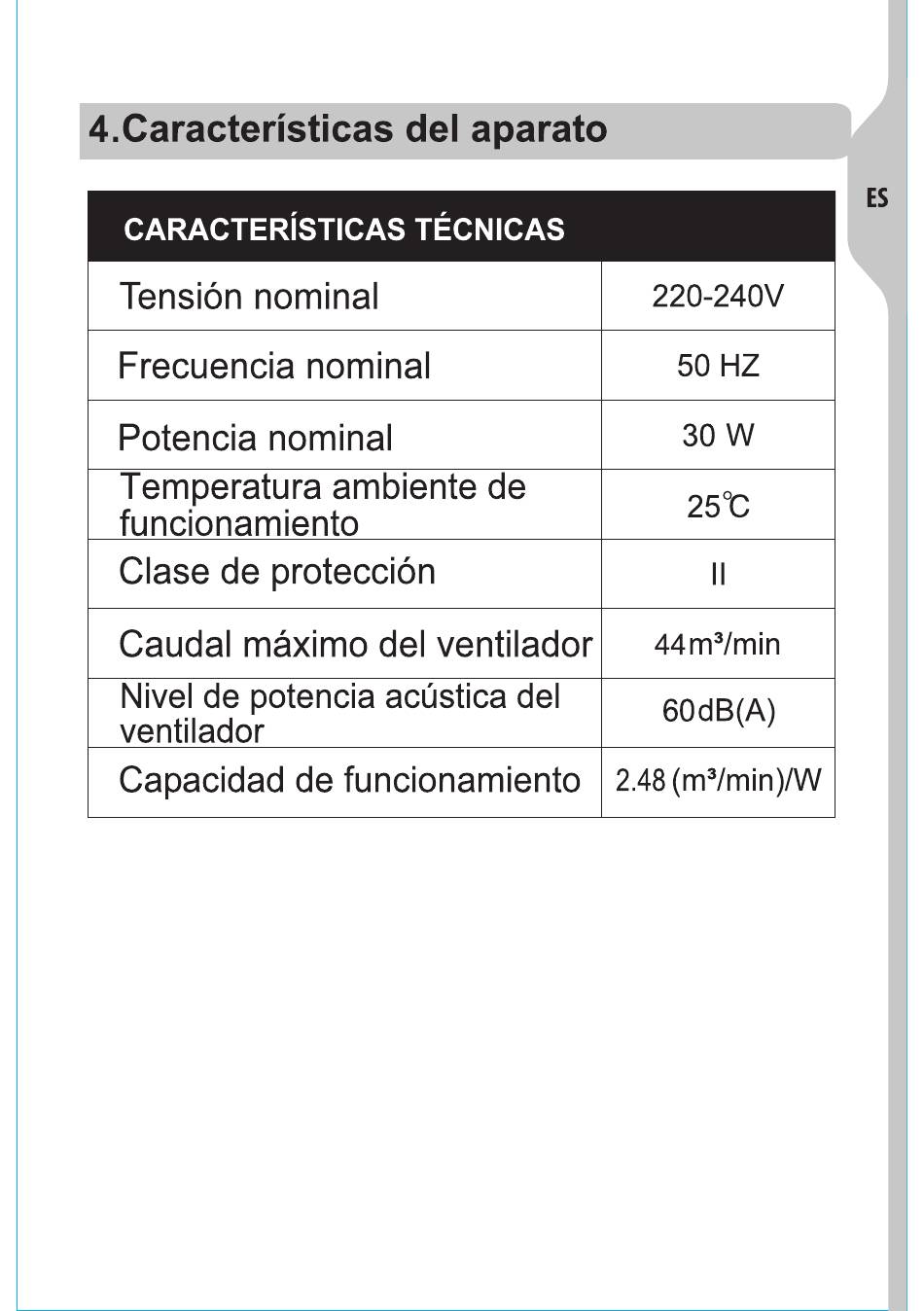 4.Características del aparato

ES

| CARACTERÍSTICAS TÉCNICAS | |
|---|---|
| Tensión nominal | 220-240V |
| Frecuencia nominal | 50 HZ |
| Potencia nominal | 30 W |
| Temperatura ambiente de funcionamiento | 25℃ |
| Clase de protección | II |
| Caudal máximo del ventilador | 44m³/min |
| Nivel de potencia acústica del ventilador | 60dB(A) |
| Capacidad de funcionamiento | 2.48 (m³/min)/W |